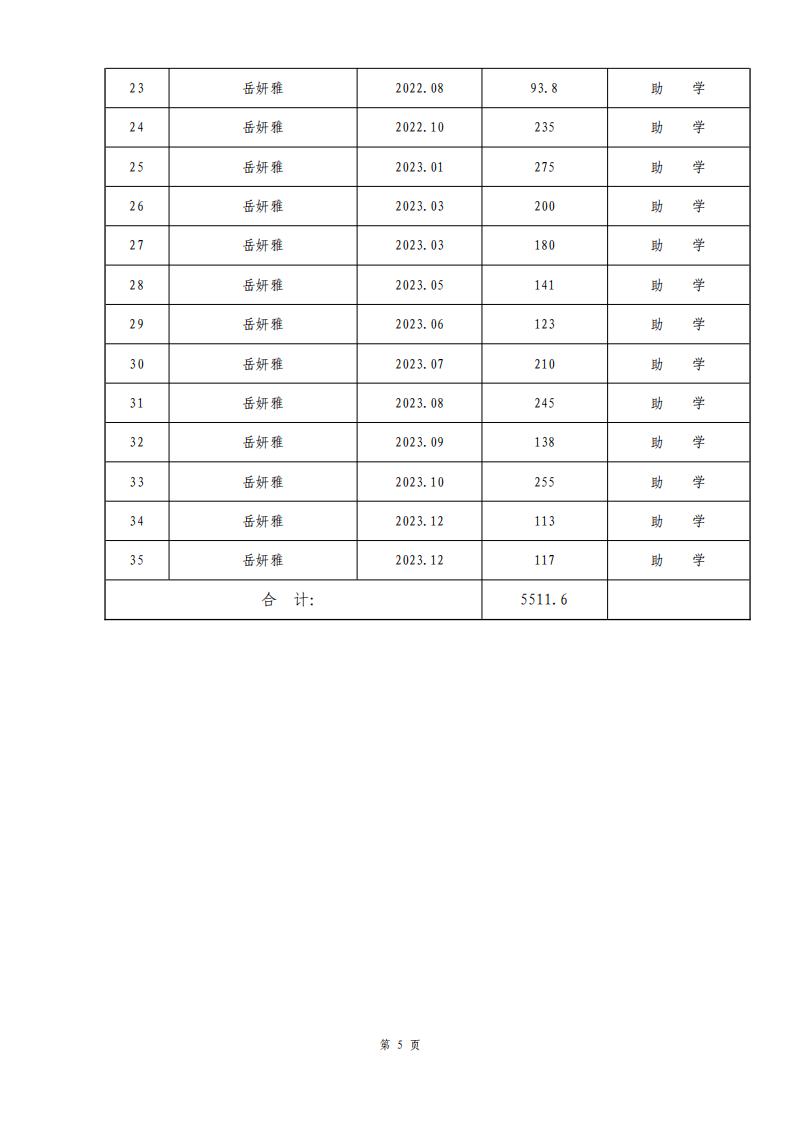 | 23 | 岳妍雅 | 2022.08 | 93.8 | 助　学 |
|---|---|---|---|---|
| 24 | 岳妍雅 | 2022.10 | 235 | 助　学 |
| 25 | 岳妍雅 | 2023.01 | 275 | 助　学 |
| 26 | 岳妍雅 | 2023.03 | 200 | 助　学 |
| 27 | 岳妍雅 | 2023.03 | 180 | 助　学 |
| 28 | 岳妍雅 | 2023.05 | 141 | 助　学 |
| 29 | 岳妍雅 | 2023.06 | 123 | 助　学 |
| 30 | 岳妍雅 | 2023.07 | 210 | 助　学 |
| 31 | 岳妍雅 | 2023.08 | 245 | 助　学 |
| 32 | 岳妍雅 | 2023.09 | 138 | 助　学 |
| 33 | 岳妍雅 | 2023.10 | 255 | 助　学 |
| 34 | 岳妍雅 | 2023.12 | 113 | 助　学 |
| 35 | 岳妍雅 | 2023.12 | 117 | 助　学 |
| 合　计: | | | 5511.6 | |

第 5 页